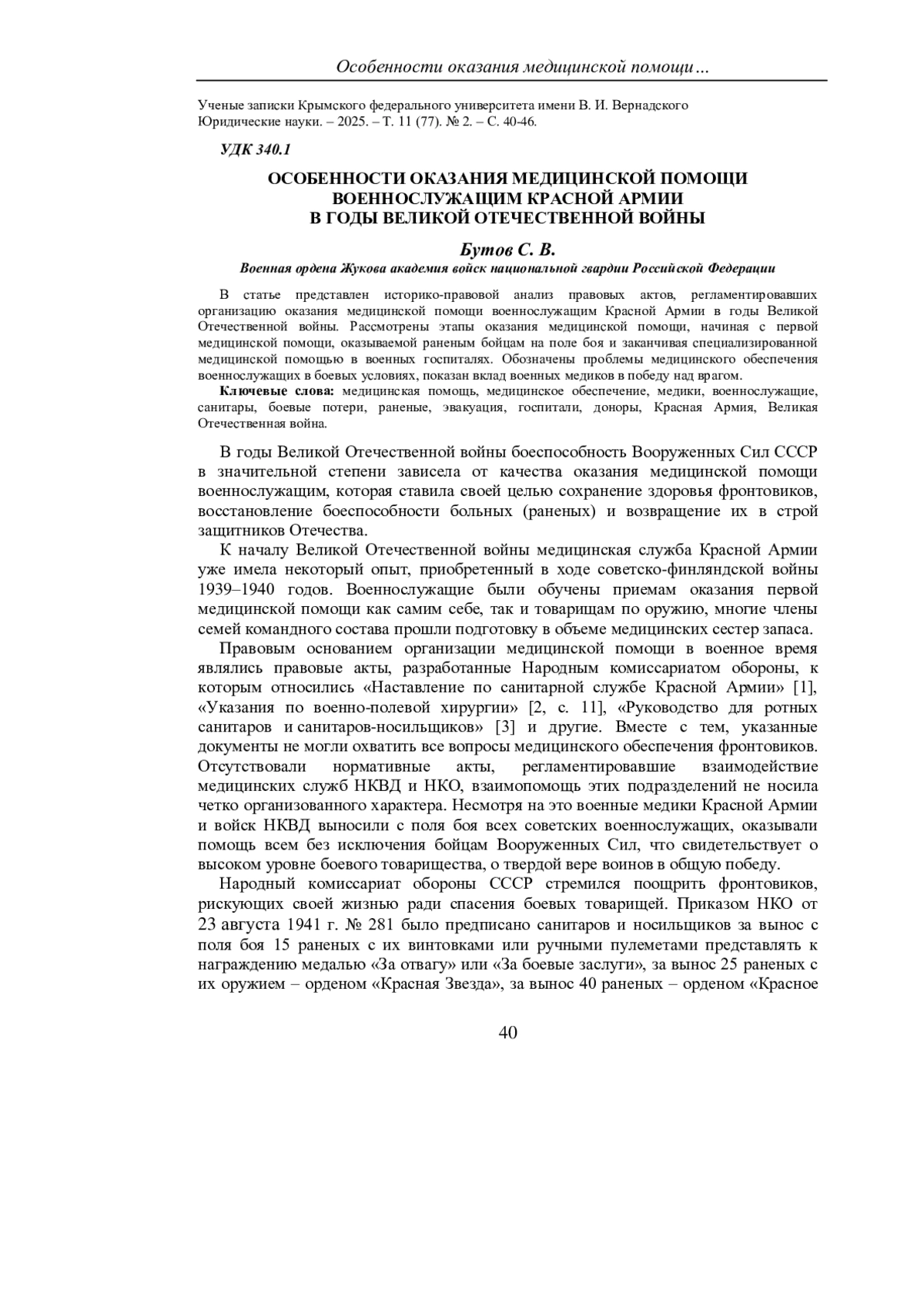 Особенности оказания медицинской помощи…

Ученые записки Крымского федерального университета имени В. И. Вернадского
Юридические науки. – 2025. – Т. 11 (77). № 2. – С. 40-46.

УДК 340.1

ОСОБЕННОСТИ ОКАЗАНИЯ МЕДИЦИНСКОЙ ПОМОЩИ ВОЕННОСЛУЖАЩИМ КРАСНОЙ АРМИИ В ГОДЫ ВЕЛИКОЙ ОТЕЧЕСТВЕННОЙ ВОЙНЫ

Бутов С. В.

Военная ордена Жукова академия войск национальной гвардии Российской Федерации

В статье представлен историко-правовой анализ правовых актов, регламентировавших организацию оказания медицинской помощи военнослужащим Красной Армии в годы Великой Отечественной войны. Рассмотрены этапы оказания медицинской помощи, начиная с первой медицинской помощи, оказываемой раненым бойцам на поле боя и заканчивая специализированной медицинской помощью в военных госпиталях. Обозначены проблемы медицинского обеспечения военнослужащих в боевых условиях, показан вклад военных медиков в победу над врагом.

Ключевые слова: медицинская помощь, медицинское обеспечение, медики, военнослужащие, санитары, боевые потери, раненые, эвакуация, госпитали, доноры, Красная Армия, Великая Отечественная война.

В годы Великой Отечественной войны боеспособность Вооруженных Сил СССР в значительной степени зависела от качества оказания медицинской помощи военнослужащим, которая ставила своей целью сохранение здоровья фронтовиков, восстановление боеспособности больных (раненых) и возвращение их в строй защитников Отечества.

К началу Великой Отечественной войны медицинская служба Красной Армии уже имела некоторый опыт, приобретенный в ходе советско-финляндской войны 1939–1940 годов. Военнослужащие были обучены приемам оказания первой медицинской помощи как самим себе, так и товарищам по оружию, многие члены семей командного состава прошли подготовку в объеме медицинских сестер запаса.

Правовым основанием организации медицинской помощи в военное время являлись правовые акты, разработанные Народным комиссариатом обороны, к которым относились «Наставление по санитарной службе Красной Армии» [1], «Указания по военно-полевой хирургии» [2, с. 11], «Руководство для ротных санитаров и санитаров-носильщиков» [3] и другие. Вместе с тем, указанные документы не могли охватить все вопросы медицинского обеспечения фронтовиков. Отсутствовали нормативные акты, регламентировавшие взаимодействие медицинских служб НКВД и НКО, взаимопомощь этих подразделений не носила четко организованного характера. Несмотря на это военные медики Красной Армии и войск НКВД выносили с поля боя всех советских военнослужащих, оказывали помощь всем без исключения бойцам Вооруженных Сил, что свидетельствует о высоком уровне боевого товарищества, о твердой вере воинов в общую победу.

Народный комиссариат обороны СССР стремился поощрить фронтовиков, рискующих своей жизнью ради спасения боевых товарищей. Приказом НКО от 23 августа 1941 г. № 281 было предписано санитаров и носильщиков за вынос с поля боя 15 раненых с их винтовками или ручными пулеметами представлять к награждению медалью «За отвагу» или «За боевые заслуги», за вынос 25 раненых с их оружием – орденом «Красная Звезда», за вынос 40 раненых – орденом «Красное

40